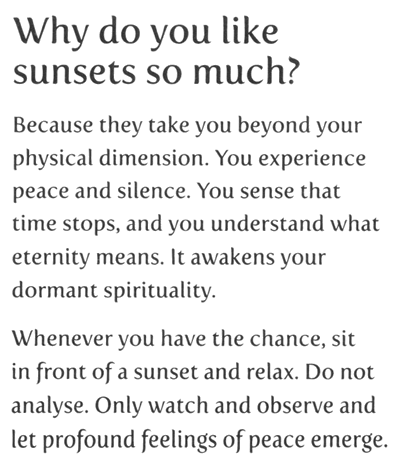 Why do you like sunsets so much?

Because they take you beyond your physical dimension. You experience peace and silence. You sense that time stops, and you understand what eternity means. It awakens your dormant spirituality.

Whenever you have the chance, sit in front of a sunset and relax. Do not analyse. Only watch and observe and let profound feelings of peace emerge.